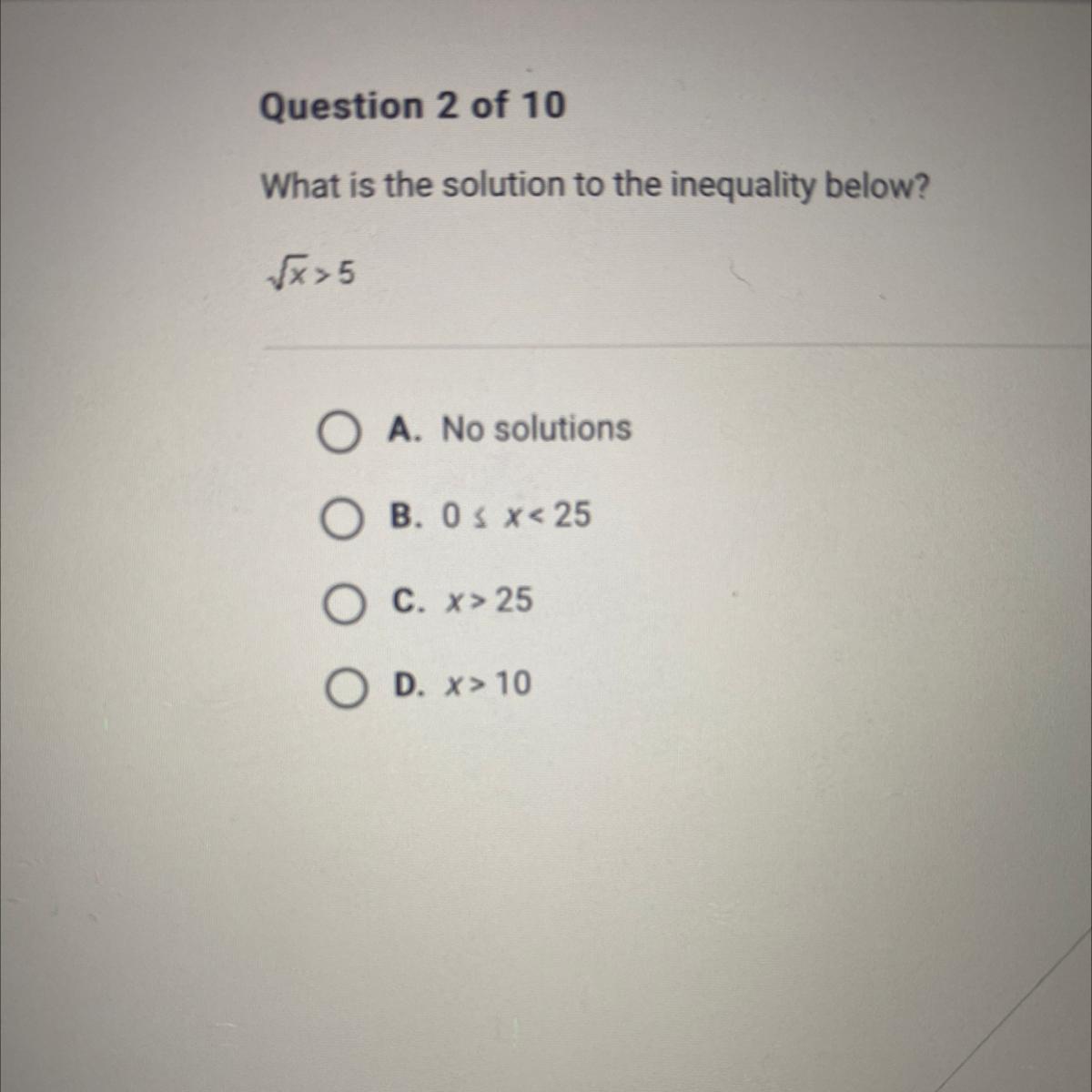 Question 2 of 10

What is the solution to the inequality below?

$\sqrt{x} > 5$

A. No solutions

B. $0 \leq x < 25$

C. $x > 25$

D. $x > 10$